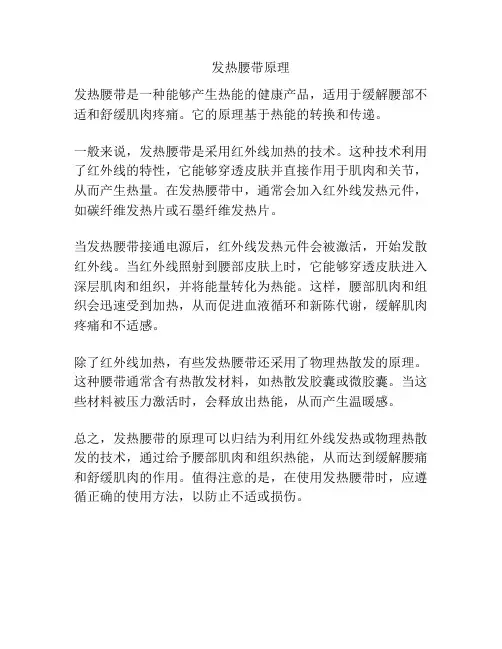 发热腰带原理

发热腰带是一种能够产生热能的健康产品，适用于缓解腰部不适和舒缓肌肉疼痛。它的原理基于热能的转换和传递。

一般来说，发热腰带是采用红外线加热的技术。这种技术利用了红外线的特性，它能够穿透皮肤并直接作用于肌肉和关节，从而产生热量。在发热腰带中，通常会加入红外线发热元件，如碳纤维发热片或石墨纤维发热片。

当发热腰带接通电源后，红外线发热元件会被激活，开始发散红外线。当红外线照射到腰部皮肤上时，它能够穿透皮肤进入深层肌肉和组织，并将能量转化为热能。这样，腰部肌肉和组织会迅速受到加热，从而促进血液循环和新陈代谢，缓解肌肉疼痛和不适感。

除了红外线加热，有些发热腰带还采用了物理热散发的原理。这种腰带通常含有热散发材料，如热散发胶囊或微胶囊。当这些材料被压力激活时，会释放出热能，从而产生温暖感。

总之，发热腰带的原理可以归结为利用红外线发热或物理热散发的技术，通过给予腰部肌肉和组织热能，从而达到缓解腰痛和舒缓肌肉的作用。值得注意的是，在使用发热腰带时，应遵循正确的使用方法，以防止不适或损伤。